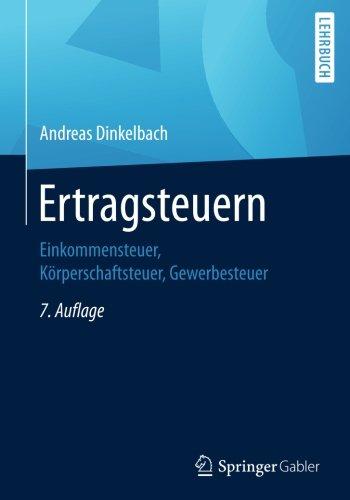 LEHRBUCH

Andreas Dinkelbach

Ertragsteuern

Einkommensteuer, Körperschaftsteuer, Gewerbesteuer

7. Auflage

Springer Gabler